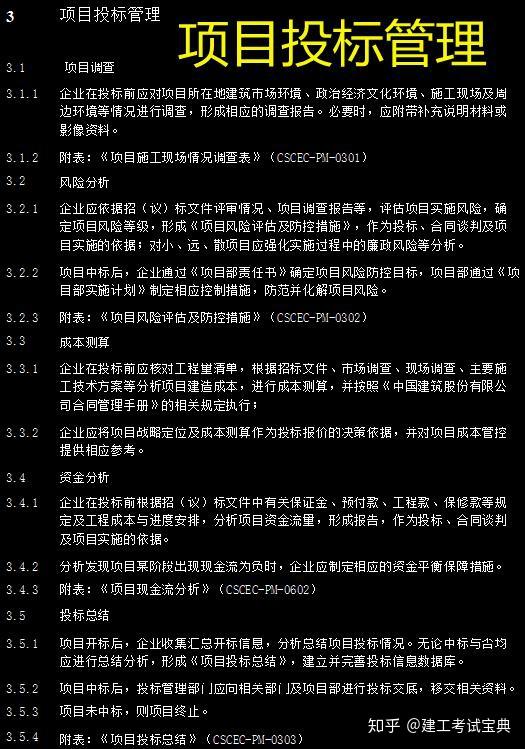 3 项目投标管理

项目投标管理

3.1 项目调查

3.1.1 企业在投标前应对项目所在地建筑市场环境、政治经济文化环境、施工现场及周边环境等情况进行调查，形成相应的调查报告。必要时，应附带补充说明材料或影像资料。

3.1.2 附表：《项目施工现场情况调查表》（CSCEC-PM-0301）

3.2 风险分析

3.2.1 企业应依据招（议）标文件评审情况、项目调查报告等，评估项目实施风险，确定项目风险等级，形成《项目风险评估及防控措施》，作为投标、合同谈判及项目实施的依据；对小、远、散项目应强化实施过程中的廉政风险等分析。

3.2.2 项目中标后，企业通过《项目部责任书》确定项目风险防控目标，项目部通过《项目部实施计划》制定相应控制措施，防范并化解项目风险。

3.2.3 附表：《项目风险评估及防控措施》（CSCEC-PM-0302）

3.3 成本测算

3.3.1 企业在投标前应核对工程量清单，根据招标文件、市场调查、现场调查、主要施工技术方案等分析项目建造成本，进行成本测算，并按照《中国建筑股份有限公司合同管理手册》的相关规定执行；

3.3.2 企业应将项目战略定位及成本测算作为投标报价的决策依据，并对项目成本管控提供相应参考。

3.4 资金分析

3.4.1 企业在投标前根据招（议）标文件中有关保证金、预付款、工程款、保修款等规定及工程成本与进度安排，分析项目资金流量，形成报告，作为投标、合同谈判及项目实施的依据。

3.4.2 分析发现项目某阶段出现现金流为负时，企业应制定相应的资金平衡保障措施。

3.4.3 附表：《项目现金流分析》（CSCEC-PM-0602）

3.5 投标总结

3.5.1 项目开标后，企业收集汇总开标信息，分析总结项目投标情况。无论中标与否均应进行总结分析，形成《项目投标总结》，建立并完善投标信息数据库。

3.5.2 项目中标后，投标管理部门应向相关部门及项目部进行投标交底，移交相关资料。

3.5.3 项目未中标，则项目终止。

3.5.4 附表：《项目投标总结》（CSCEC-PM-0303）

知乎 @建工考试宝典